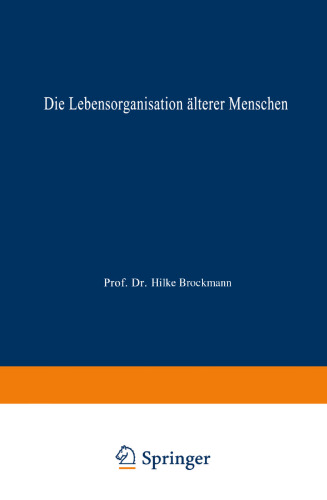 Die Lebensorganisation älterer Menschen

Prof. Dr. Hilke Brockmann

Springer